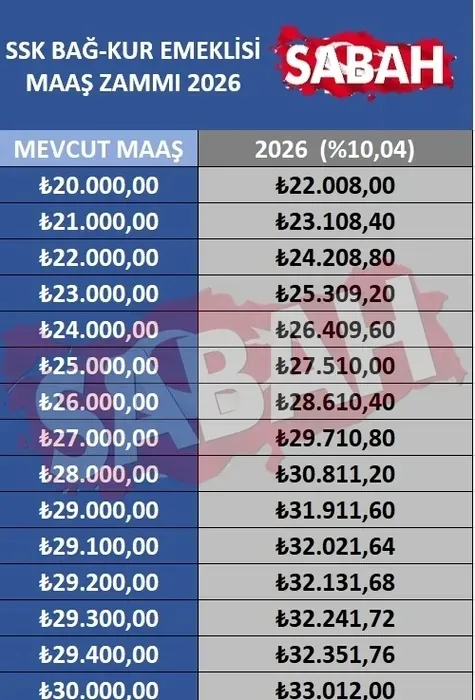 SSK BAĞ-KUR EMEKLİSİ MAAŞ ZAMMI 2026

SABAH

| MEVCUT MAAŞ | 2026 (%10,04) |
|---|---|
| ₺20.000,00 | ₺22.008,00 |
| ₺21.000,00 | ₺23.108,40 |
| ₺22.000,00 | ₺24.208,80 |
| ₺23.000,00 | ₺25.309,20 |
| ₺24.000,00 | ₺26.409,60 |
| ₺25.000,00 | ₺27.510,00 |
| ₺26.000,00 | ₺28.610,40 |
| ₺27.000,00 | ₺29.710,80 |
| ₺28.000,00 | ₺30.811,20 |
| ₺29.000,00 | ₺31.911,60 |
| ₺29.100,00 | ₺32.021,64 |
| ₺29.200,00 | ₺32.131,68 |
| ₺29.300,00 | ₺32.241,72 |
| ₺29.400,00 | ₺32.351,76 |
| ₺30.000,00 | ₺33.012,00 |

SABAH